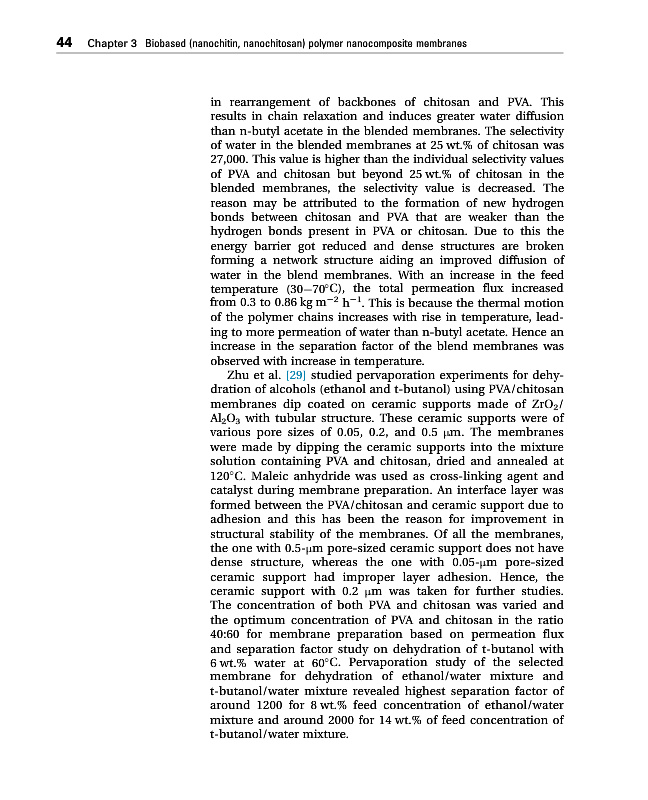 44 Chapter 3 Biobased (nanochitin, nanochitosan) polymer nanocomposite membranes

in rearrangement of backbones of chitosan and PVA. This results in chain relaxation and induces greater water diffusion than n-butyl acetate in the blended membranes. The selectivity of water in the blended membranes at 25 wt.% of chitosan was 27,000. This value is higher than the individual selectivity values of PVA and chitosan but beyond 25 wt.% of chitosan in the blended membranes, the selectivity value is decreased. The reason may be attributed to the formation of new hydrogen bonds between chitosan and PVA that are weaker than the hydrogen bonds present in PVA or chitosan. Due to this the energy barrier got reduced and dense structures are broken forming a network structure aiding an improved diffusion of water in the blend membranes. With an increase in the feed temperature (30–70°C), the total permeation flux increased from 0.3 to 0.86 kg $m^{-2}$ $h^{-1}$. This is because the thermal motion of the polymer chains increases with rise in temperature, leading to more permeation of water than n-butyl acetate. Hence an increase in the separation factor of the blend membranes was observed with increase in temperature.

Zhu et al. [29] studied pervaporation experiments for dehydration of alcohols (ethanol and t-butanol) using PVA/chitosan membranes dip coated on ceramic supports made of $ZrO_2$/$Al_2O_3$ with tubular structure. These ceramic supports were of various pore sizes of 0.05, 0.2, and 0.5 μm. The membranes were made by dipping the ceramic supports into the mixture solution containing PVA and chitosan, dried and annealed at 120°C. Maleic anhydride was used as cross-linking agent and catalyst during membrane preparation. An interface layer was formed between the PVA/chitosan and ceramic support due to adhesion and this has been the reason for improvement in structural stability of the membranes. Of all the membranes, the one with 0.5-μm pore-sized ceramic support does not have dense structure, whereas the one with 0.05-μm pore-sized ceramic support had improper layer adhesion. Hence, the ceramic support with 0.2 μm was taken for further studies. The concentration of both PVA and chitosan was varied and the optimum concentration of PVA and chitosan in the ratio 40:60 for membrane preparation based on permeation flux and separation factor study on dehydration of t-butanol with 6 wt.% water at 60°C. Pervaporation study of the selected membrane for dehydration of ethanol/water mixture and t-butanol/water mixture revealed highest separation factor of around 1200 for 8 wt.% feed concentration of ethanol/water mixture and around 2000 for 14 wt.% of feed concentration of t-butanol/water mixture.